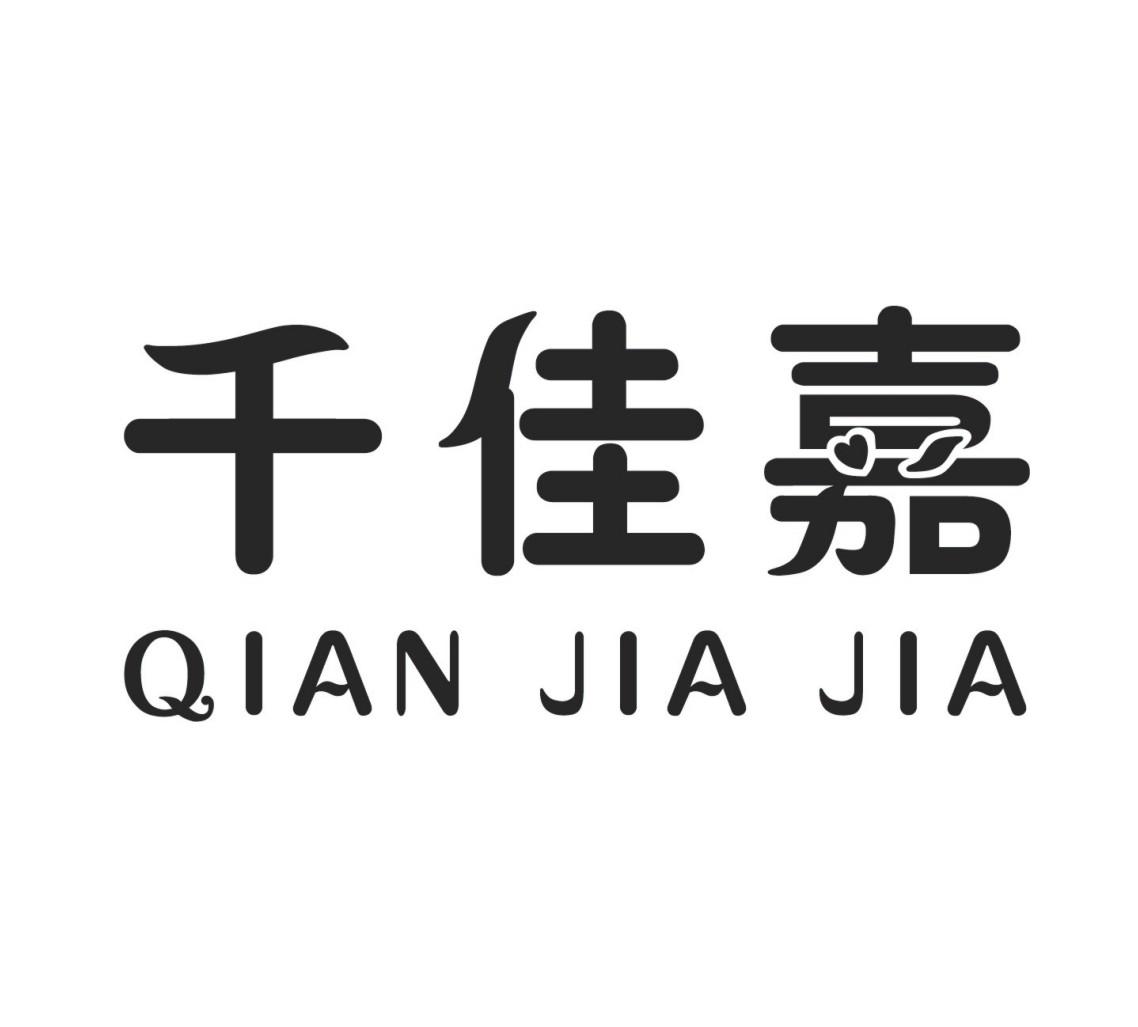 千佳嘉
QIAN JIA JIA